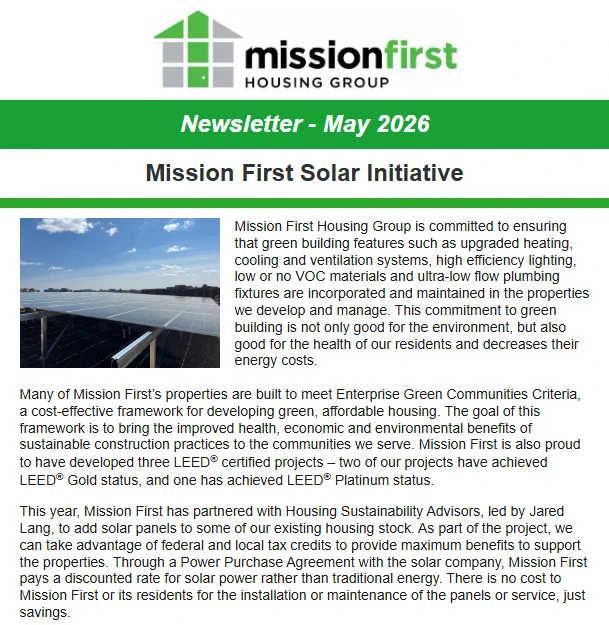 missionfirst
HOUSING GROUP

Newsletter - May 2026

Mission First Solar Initiative

Mission First Housing Group is committed to ensuring that green building features such as upgraded heating, cooling and ventilation systems, high efficiency lighting, low or no VOC materials and ultra-low flow plumbing fixtures are incorporated and maintained in the properties we develop and manage. This commitment to green building is not only good for the environment, but also good for the health of our residents and decreases their energy costs.

Many of Mission First's properties are built to meet Enterprise Green Communities Criteria, a cost-effective framework for developing green, affordable housing. The goal of this framework is to bring the improved health, economic and environmental benefits of sustainable construction practices to the communities we serve. Mission First is also proud to have developed three LEED® certified projects – two of our projects have achieved LEED® Gold status, and one has achieved LEED® Platinum status.

This year, Mission First has partnered with Housing Sustainability Advisors, led by Jared Lang, to add solar panels to some of our existing housing stock. As part of the project, we can take advantage of federal and local tax credits to provide maximum benefits to support the properties. Through a Power Purchase Agreement with the solar company, Mission First pays a discounted rate for solar power rather than traditional energy. There is no cost to Mission First or its residents for the installation or maintenance of the panels or service, just savings.